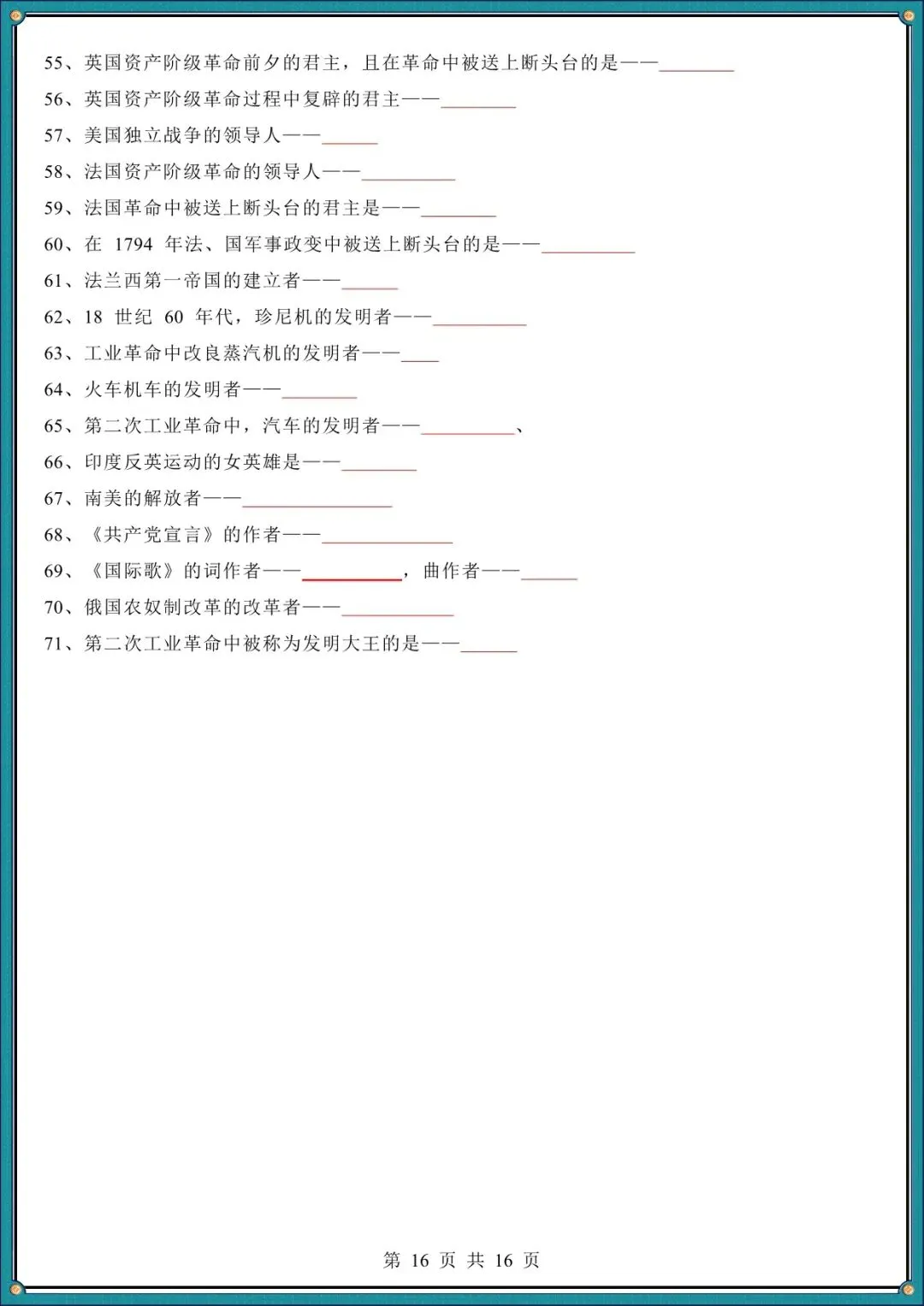 55、英国资产阶级革命前夕的君主，且在革命中被送上断头台的是——________

56、英国资产阶级革命过程中复辟的君主——________

57、美国独立战争的领导人——______

58、法国资产阶级革命的领导人——__________

59、法国革命中被送上断头台的君主是——________

60、在 1794 年法、国军事政变中被送上断头台的是——__________

61、法兰西第一帝国的建立者——______

62、18 世纪 60 年代，珍尼机的发明者——__________

63、工业革命中改良蒸汽机的发明者——____

64、火车机车的发明者——________

65、第二次工业革命中，汽车的发明者——__________、

66、印度反英运动的女英雄是——________

67、南美的解放者——________________

68、《共产党宣言》的作者——______________

69、《国际歌》的词作者——__________，曲作者——______

70、俄国农奴制改革的改革者——____________

71、第二次工业革命中被称为发明大王的是——______

第 16 页 共 16 页